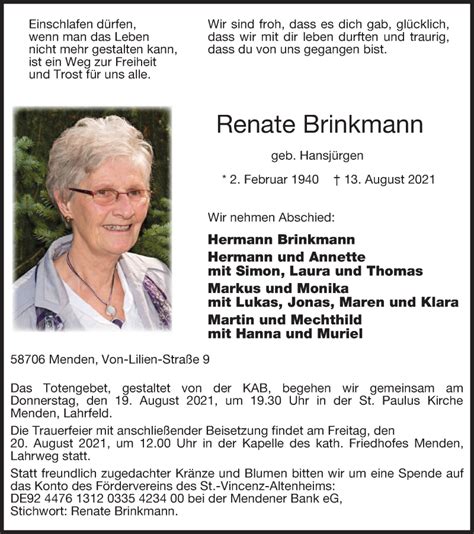 Einschlafen dürfen,
wenn man das Leben
nicht mehr gestalten kann,
ist ein Weg zur Freiheit
und Trost für uns alle.

Wir sind froh, dass es dich gab, glücklich,
dass wir mit dir leben durften und traurig,
dass du von uns gegangen bist.

Renate Brinkmann

geb. Hansjürgen

* 2. Februar 1940 † 13. August 2021

Wir nehmen Abschied:

Hermann Brinkmann
Hermann und Annette
mit Simon, Laura und Thomas
Markus und Monika
mit Lukas, Jonas, Maren und Klara
Martin und Mechthild
mit Hanna und Muriel

58706 Menden, Von-Lilien-Straße 9

Das Totengebet, gestaltet von der KAB, begehen wir gemeinsam am Donnerstag, den 19. August 2021, um 19.30 Uhr in der St. Paulus Kirche Menden, Lahrfeld.

Die Trauerfeier mit anschließender Beisetzung findet am Freitag, den 20. August 2021, um 12.00 Uhr in der Kapelle des kath. Friedhofes Menden, Lahrweg statt.

Statt freundlich zugedachter Kränze und Blumen bitten wir um eine Spende auf das Konto des Fördervereins des St.-Vincenz-Altenheims:
DE92 4476 1312 0335 4234 00 bei der Mendener Bank eG,
Stichwort: Renate Brinkmann.